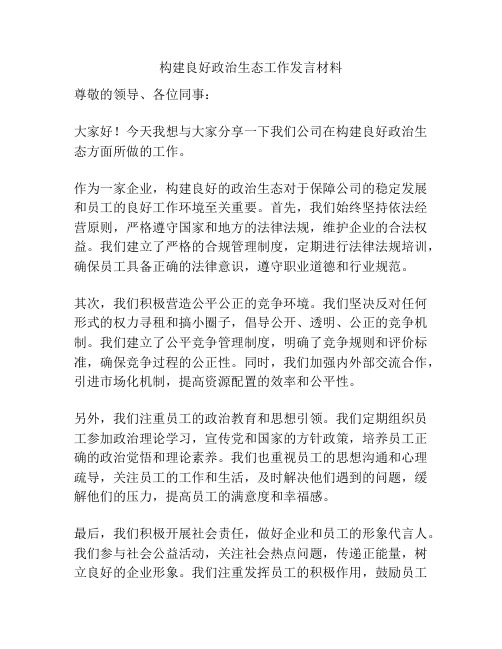 构建良好政治生态工作发言材料

尊敬的领导、各位同事：

大家好！今天我想与大家分享一下我们公司在构建良好政治生态方面所做的工作。

作为一家企业，构建良好的政治生态对于保障公司的稳定发展和员工的良好工作环境至关重要。首先，我们始终坚持依法经营原则，严格遵守国家和地方的法律法规，维护企业的合法权益。我们建立了严格的合规管理制度，定期进行法律法规培训，确保员工具备正确的法律意识，遵守职业道德和行业规范。

其次，我们积极营造公平公正的竞争环境。我们坚决反对任何形式的权力寻租和搞小圈子，倡导公开、透明、公正的竞争机制。我们建立了公平竞争管理制度，明确了竞争规则和评价标准，确保竞争过程的公正性。同时，我们加强内外部交流合作，引进市场化机制，提高资源配置的效率和公平性。

另外，我们注重员工的政治教育和思想引领。我们定期组织员工参加政治理论学习，宣传党和国家的方针政策，培养员工正确的政治觉悟和理论素养。我们也重视员工的思想沟通和心理疏导，关注员工的工作和生活，及时解决他们遇到的问题，缓解他们的压力，提高员工的满意度和幸福感。

最后，我们积极开展社会责任，做好企业和员工的形象代言人。我们参与社会公益活动，关注社会热点问题，传递正能量，树立良好的企业形象。我们注重发挥员工的积极作用，鼓励员工